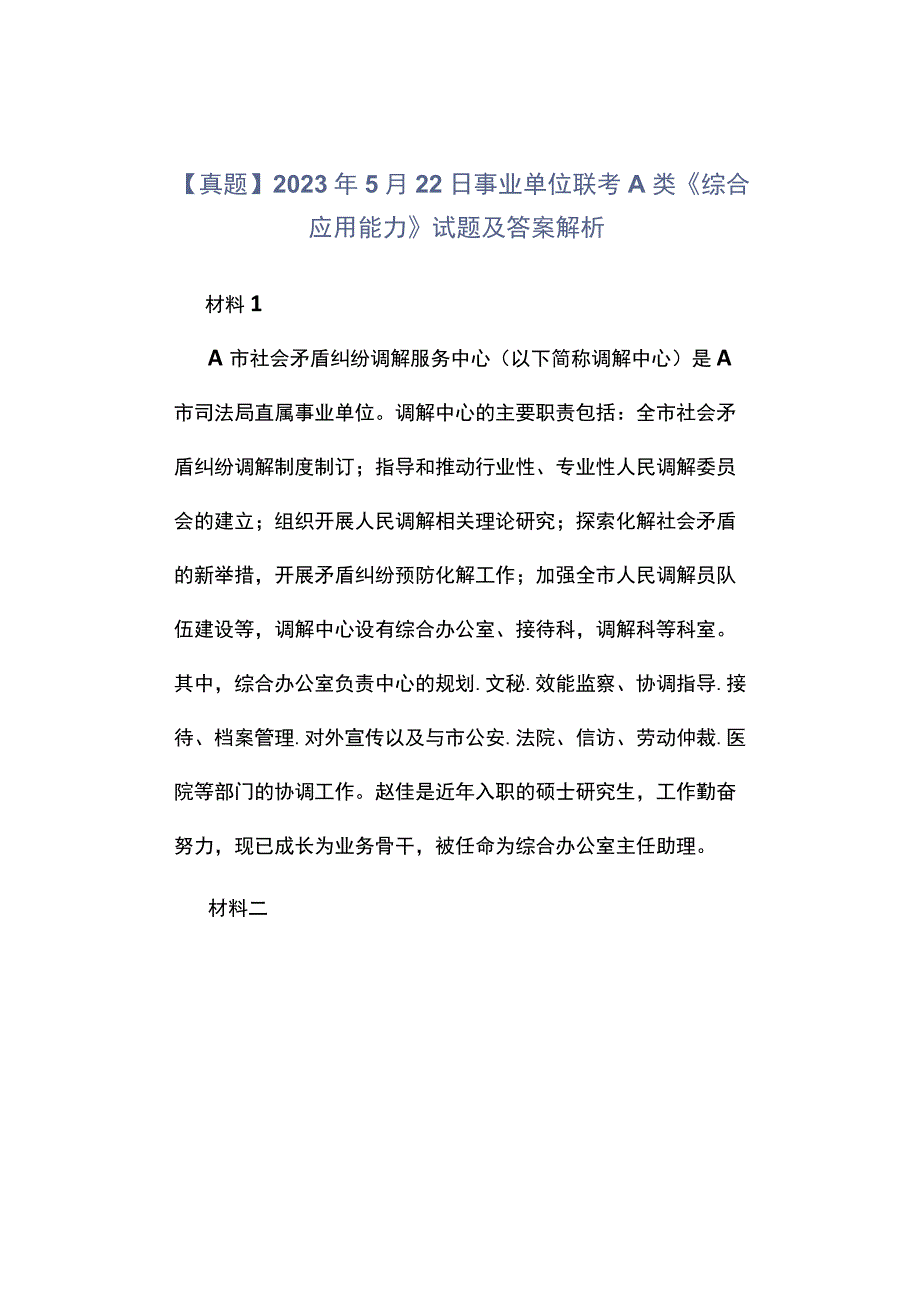 【真题】2023年5月22日事业单位联考A类《综合应用能力》试题及答案解析

材料1

A市社会矛盾纠纷调解服务中心（以下简称调解中心）是A市司法局直属事业单位。调解中心的主要职责包括：全市社会矛盾纠纷调解制度制订；指导和推动行业性、专业性人民调解委员会的建立；组织开展人民调解相关理论研究；探索化解社会矛盾的新举措，开展矛盾纠纷预防化解工作；加强全市人民调解员队伍建设等，调解中心设有综合办公室、接待科，调解科等科室。其中，综合办公室负责中心的规划.文秘.效能监察、协调指导.接待、档案管理.对外宣传以及与市公安.法院、信访、劳动仲裁.医院等部门的协调工作。赵佳是近年入职的硕士研究生，工作勤奋努力，现已成长为业务骨干，被任命为综合办公室主任助理。

材料二